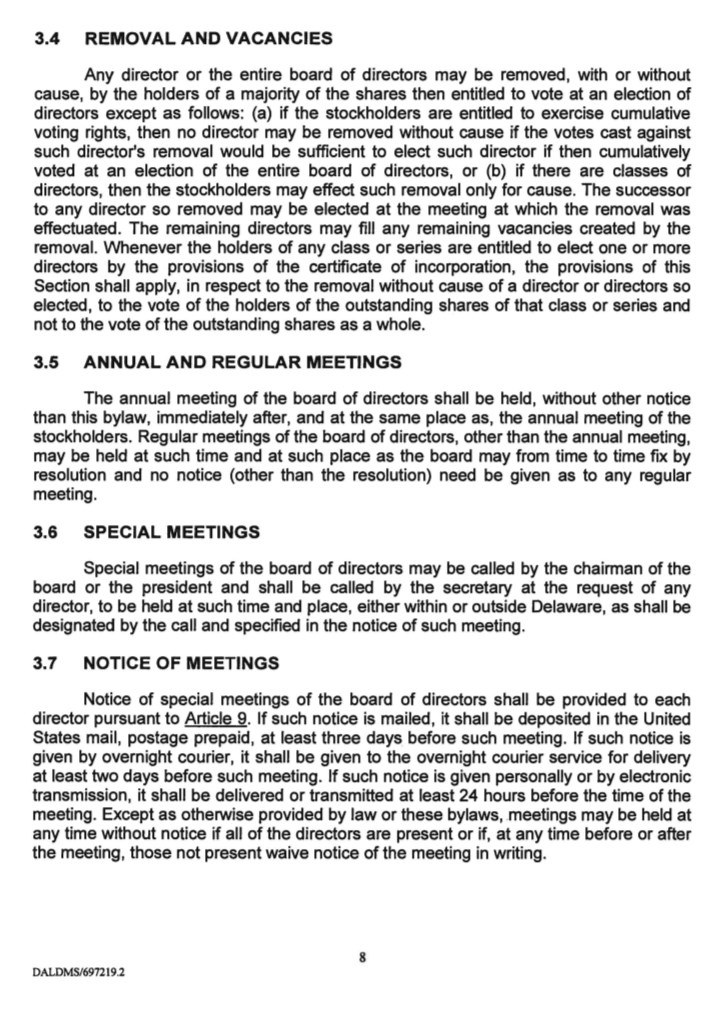 3.4 REMOVAL AND VACANCIES

Any director or the entire board of directors may be removed, with or without cause, by the holders of a majority of the shares then entitled to vote at an election of directors except as follows: (a) if the stockholders are entitled to exercise cumulative voting rights, then no director may be removed without cause if the votes cast against such director's removal would be sufficient to elect such director if then cumulatively voted at an election of the entire board of directors, or (b) if there are classes of directors, then the stockholders may effect such removal only for cause. The successor to any director so removed may be elected at the meeting at which the removal was effectuated. The remaining directors may fill any remaining vacancies created by the removal. Whenever the holders of any class or series are entitled to elect one or more directors by the provisions of the certificate of incorporation, the provisions of this Section shall apply, in respect to the removal without cause of a director or directors so elected, to the vote of the holders of the outstanding shares of that class or series and not to the vote of the outstanding shares as a whole.

3.5 ANNUAL AND REGULAR MEETINGS

The annual meeting of the board of directors shall be held, without other notice than this bylaw, immediately after, and at the same place as, the annual meeting of the stockholders. Regular meetings of the board of directors, other than the annual meeting, may be held at such time and at such place as the board may from time to time fix by resolution and no notice (other than the resolution) need be given as to any regular meeting.

3.6 SPECIAL MEETINGS

Special meetings of the board of directors may be called by the chairman of the board or the president and shall be called by the secretary at the request of any director, to be held at such time and place, either within or outside Delaware, as shall be designated by the call and specified in the notice of such meeting.

3.7 NOTICE OF MEETINGS

Notice of special meetings of the board of directors shall be provided to each director pursuant to Article 9. If such notice is mailed, it shall be deposited in the United States mail, postage prepaid, at least three days before such meeting. If such notice is given by overnight courier, it shall be given to the overnight courier service for delivery at least two days before such meeting. If such notice is given personally or by electronic transmission, it shall be delivered or transmitted at least 24 hours before the time of the meeting. Except as otherwise provided by law or these bylaws, meetings may be held at any time without notice if all of the directors are present or if, at any time before or after the meeting, those not present waive notice of the meeting in writing.

8

DALDMS/697219.2